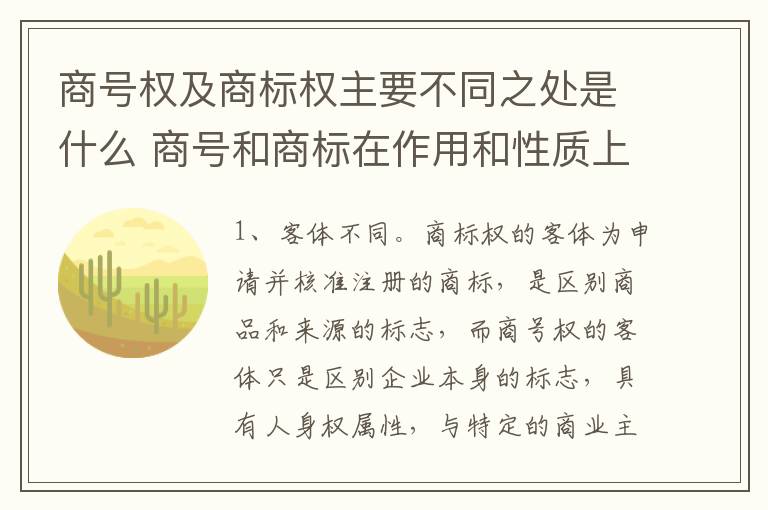 商号权及商标权主要不同之处是什么 商号和商标在作用和性质上

1、客体不同。商标权的客体为申请并核准注册的商标，是区别商品和来源的标志，而商号权的客体只是区别企业本身的标志，具有人身权属性，与特定的商业主